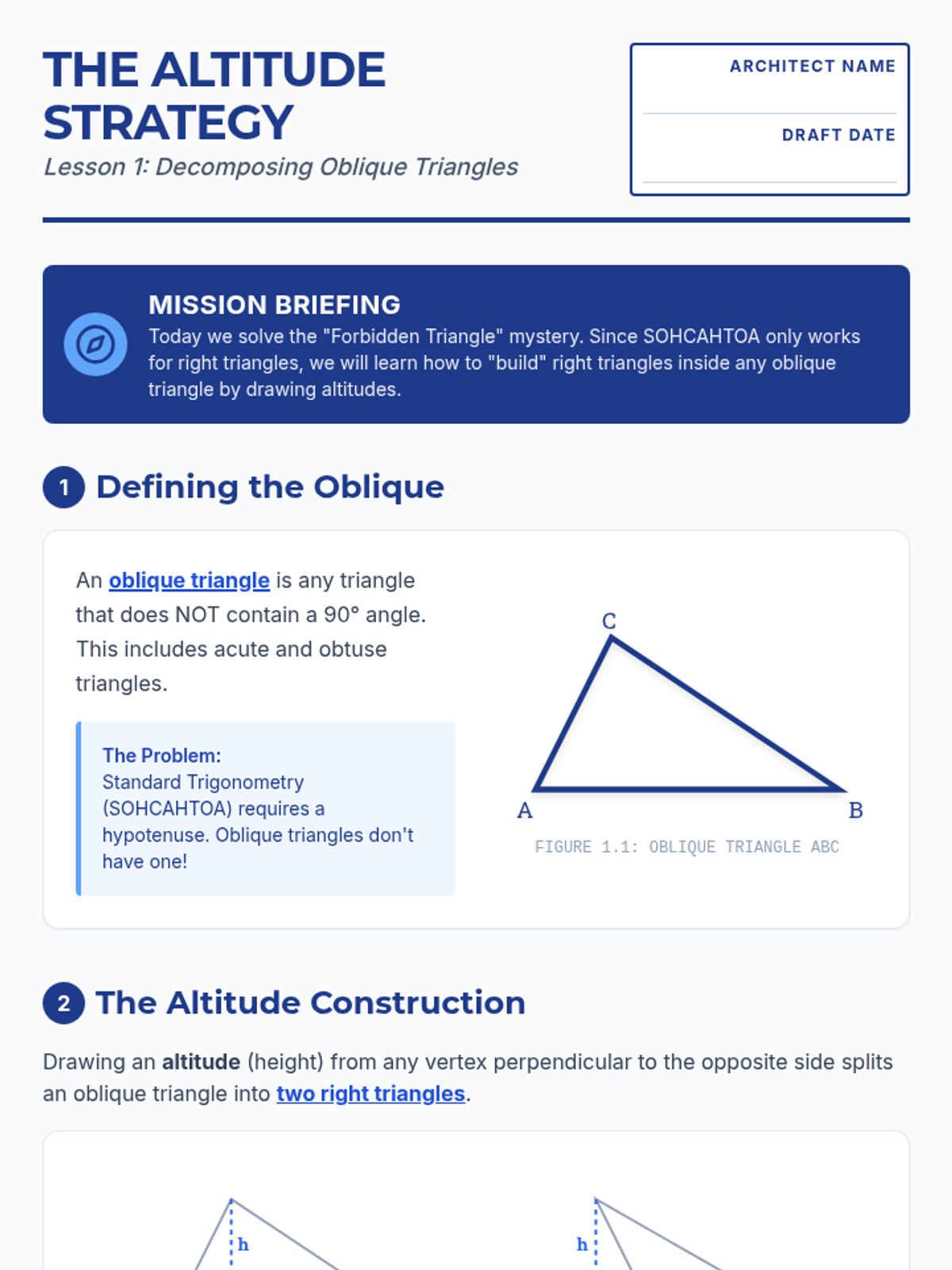 THE ALTITUDE STRATEGY

Lesson 1: Decomposing Oblique Triangles

ARCHITECT NAME

DRAFT DATE

MISSION BRIEFING

Today we solve the "Forbidden Triangle" mystery. Since SOHCAHTOA only works for right triangles, we will learn how to "build" right triangles inside any oblique triangle by drawing altitudes.

1 Defining the Oblique

An oblique triangle is any triangle that does NOT contain a 90° angle. This includes acute and obtuse triangles.

The Problem:
Standard Trigonometry (SOHCAHTOA) requires a hypotenuse. Oblique triangles don't have one!

C

A

B

FIGURE 1.1: OBLIQUE TRIANGLE ABC

2 The Altitude Construction

Drawing an altitude (height) from any vertex perpendicular to the opposite side splits an oblique triangle into two right triangles.

h

h